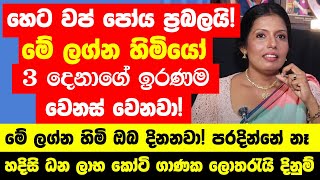 හෙට වප් පෝය ප්‍රබලයි!
මේ ලග්න හිමියෝ
3 දෙනාගේ ඉරණම
වෙනස් වෙනවා!

මේ ලග්න හිමි ඔබ දිනනවා! පරදින්නේ නෑ

හදිසි ධන ලාභ කෝටි ගාණක ලොතරැයි දිනුම්